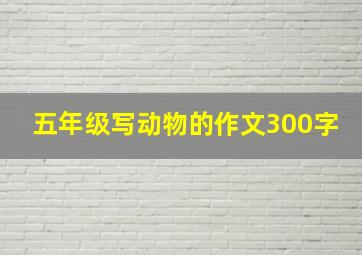 五年级写动物的作文300字